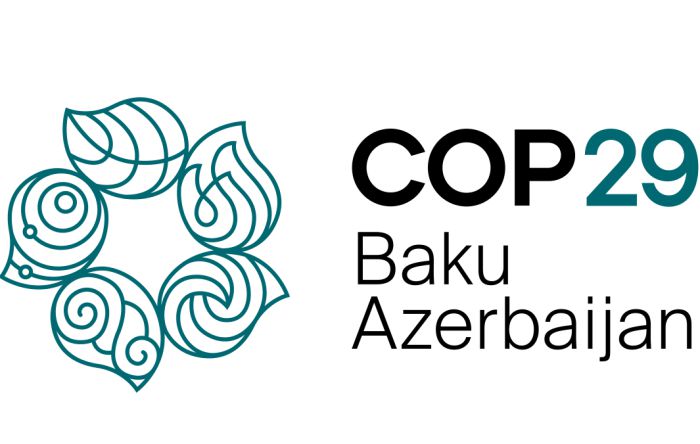 COP29
Baku
Azerbaijan